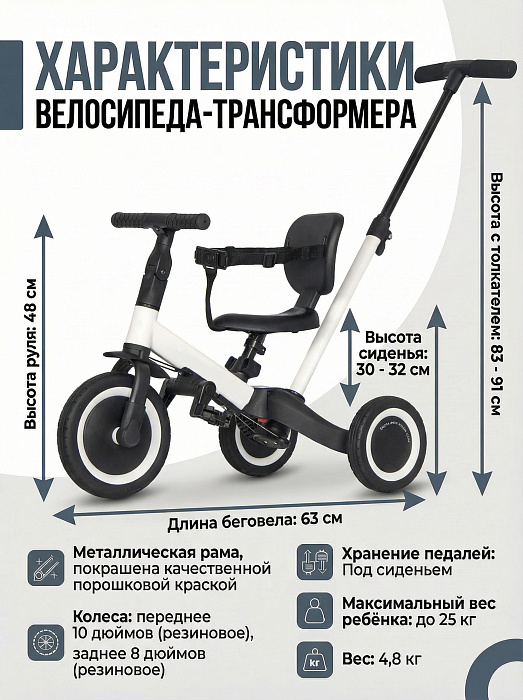 ХАРАКТЕРИСТИКИ
ВЕЛОСИПЕДА-ТРАНСФОРМЕРА

Высота руля: 48 см

Высота сиденья: 30 - 32 см

Высота с толкателем: 83 - 91 см

Длина беговела: 63 см

Металлическая рама, покрашена качественной порошковой краской

Колеса: переднее 10 дюймов (резиновое), заднее 8 дюймов (резиновое)

Хранение педалей: Под сиденьем

Максимальный вес ребёнка: до 25 кг

кг

Вес: 4,8 кг